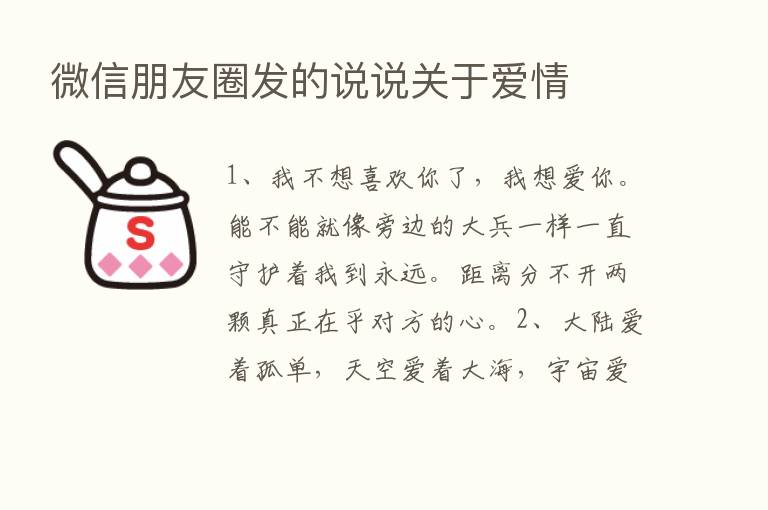 微信朋友圈发的说说关于爱情

S

1、我不想喜欢你了，我想爱你。能不能就像旁边的大兵一样一直守护着我到永远。距离分不开两颗真正在乎对方的心。2、大陆爱着孤单，天空爱着大海，宇宙爱